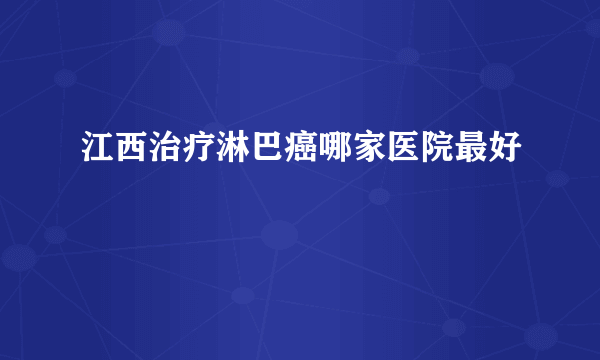 江西治疗淋巴癌哪家医院最好